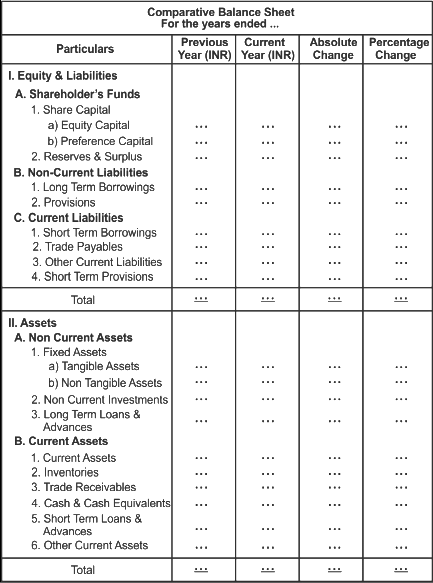 Comparative Balance Sheet
For the years ended ...

| Particulars | Previous Year (INR) | Current Year (INR) | Absolute Change | Percentage Change |
|---|---|---|---|---|
| I. Equity & Liabilities | | | | |
| A. Shareholder's Funds | | | | |
| 1. Share Capital | | | | |
| a) Equity Capital | ... | ... | ... | ... |
| b) Preference Capital | ... | ... | ... | ... |
| 2. Reserves & Surplus | ... | ... | ... | ... |
| B. Non-Current Liabilities | | | | |
| 1. Long Term Borrowings | ... | ... | ... | ... |
| 2. Provisions | ... | ... | ... | ... |
| C. Current Liabilities | | | | |
| 1. Short Term Borrowings | ... | ... | ... | ... |
| 2. Trade Payables | ... | ... | ... | ... |
| 3. Other Current Liabilities | ... | ... | ... | ... |
| 4. Short Term Provisions | ... | ... | ... | ... |
| Total | ... | ... | ... | ... |
| II. Assets | | | | |
| A. Non Current Assets | | | | |
| 1. Fixed Assets | | | | |
| a) Tangible Assets | ... | ... | ... | ... |
| b) Non Tangible Assets | ... | ... | ... | ... |
| 2. Non Current Investments | ... | ... | ... | ... |
| 3. Long Term Loans & Advances | ... | ... | ... | ... |
| B. Current Assets | | | | |
| 1. Current Assets | ... | ... | ... | ... |
| 2. Inventories | ... | ... | ... | ... |
| 3. Trade Receivables | ... | ... | ... | ... |
| 4. Cash & Cash Equivalents | ... | ... | ... | ... |
| 5. Short Term Loans & Advances | ... | ... | ... | ... |
| 6. Other Current Assets | ... | ... | ... | ... |
| Total | ... | ... | ... | ... |